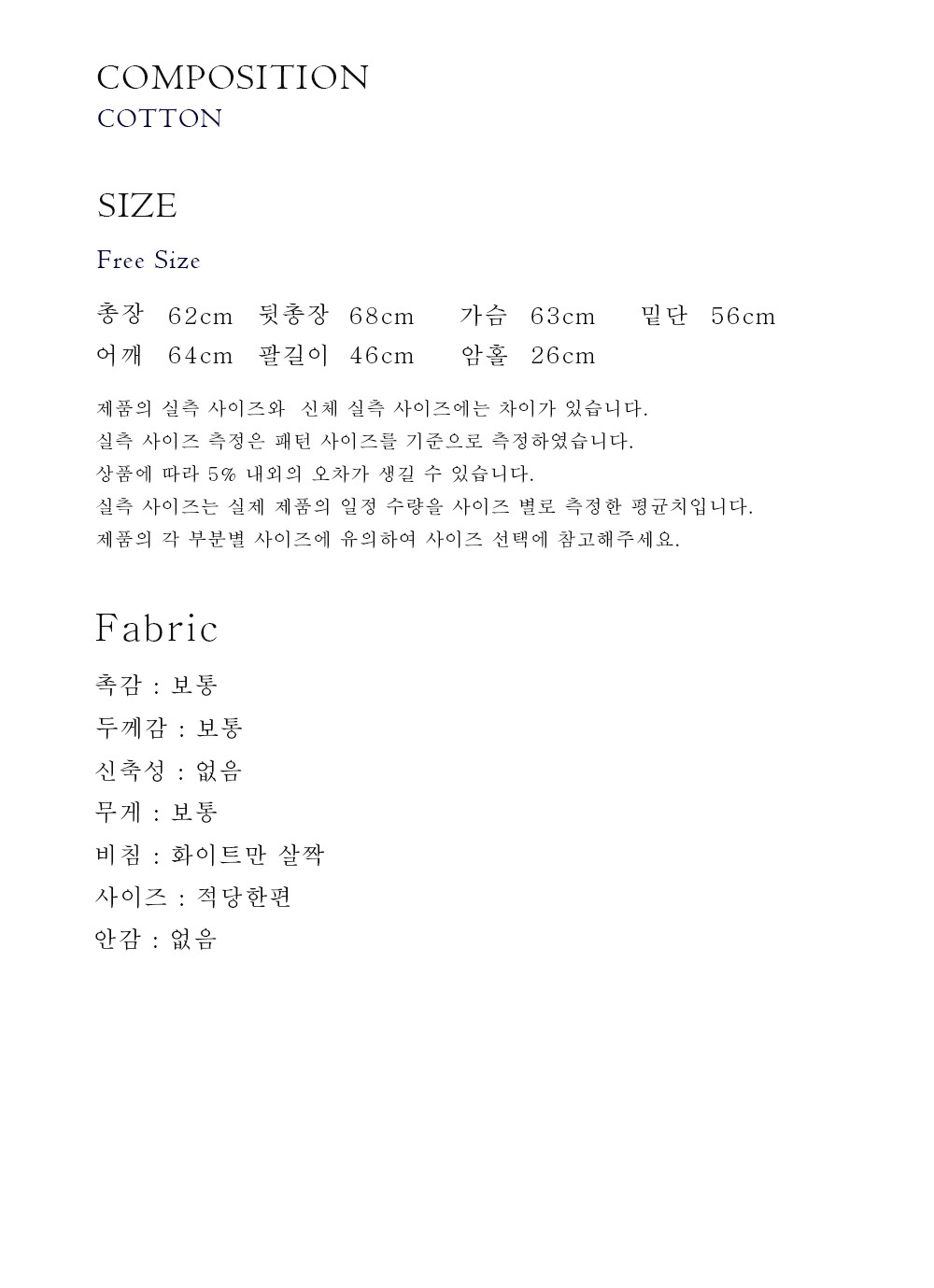 COMPOSITION
COTTON

SIZE

Free Size

총장 62cm 뒷총장 68cm 가슴 63cm 밑단 56cm
어깨 64cm 팔길이 46cm 암홀 26cm

제품의 실측 사이즈와 신체 실측 사이즈에는 차이가 있습니다.
실측 사이즈 측정은 패턴 사이즈를 기준으로 측정하였습니다.
상품에 따라 5% 내외의 오차가 생길 수 있습니다.
실측 사이즈는 실제 제품의 일정 수량을 사이즈 별로 측정한 평균치입니다.
제품의 각 부분별 사이즈에 유의하여 사이즈 선택에 참고해주세요.

Fabric

촉감 : 보통
두께감 : 보통
신축성 : 없음
무게 : 보통
비침 : 화이트만 살짝
사이즈 : 적당한편
안감 : 없음